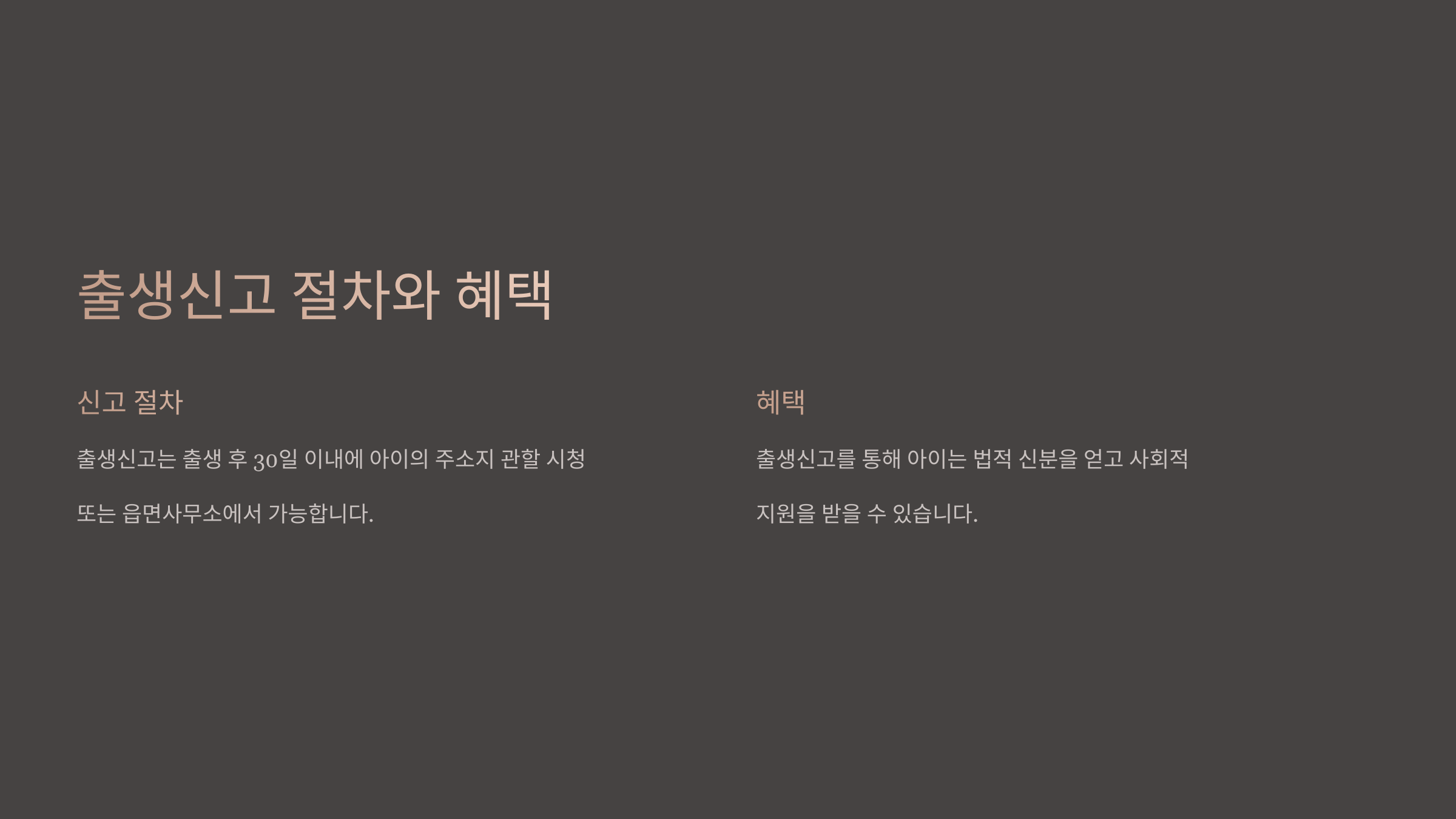 출생신고 절차와 혜택

신고 절차

출생신고는 출생 후 30일 이내에 아이의 주소지 관할 시청 또는 읍면사무소에서 가능합니다.

혜택

출생신고를 통해 아이는 법적 신분을 얻고 사회적 지원을 받을 수 있습니다.